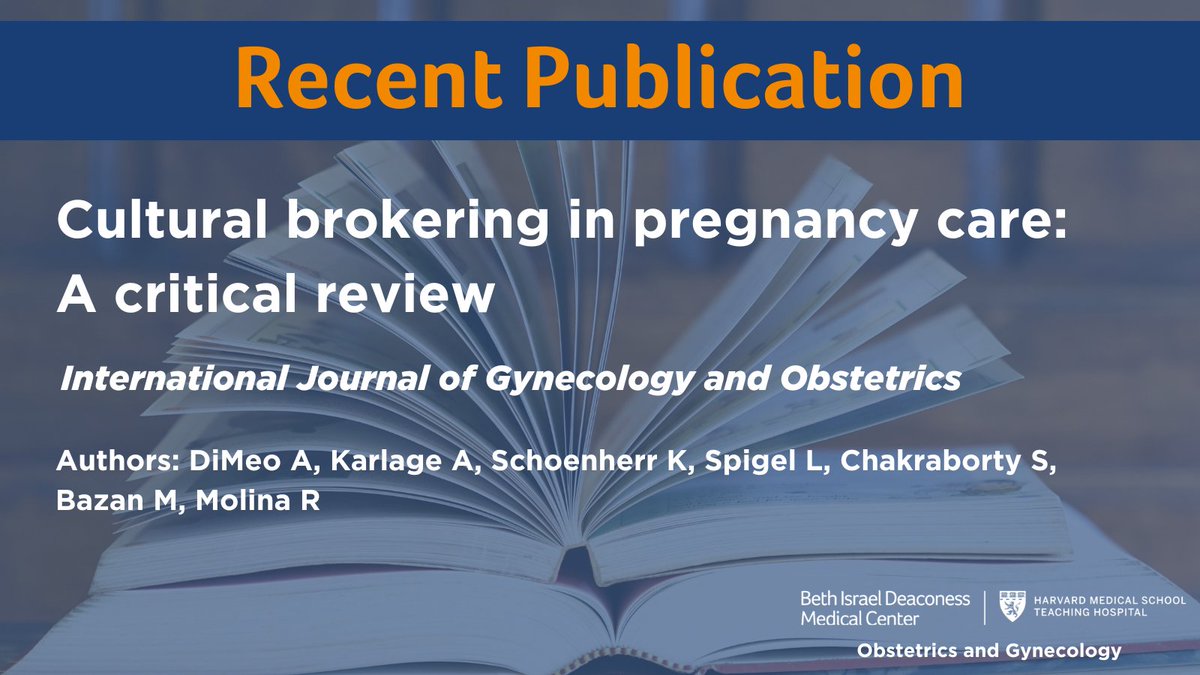 Recent Publication

Cultural brokering in pregnancy care: A critical review

International Journal of Gynecology and Obstetrics

Authors: DiMeo A, Karlage A, Schoenherr K, Spigel L, Chakraborty S, Bazan M, Molina R

Beth Israel Deaconess Medical Center

HARVARD MEDICAL SCHOOL TEACHING HOSPITAL

Obstetrics and Gynecology